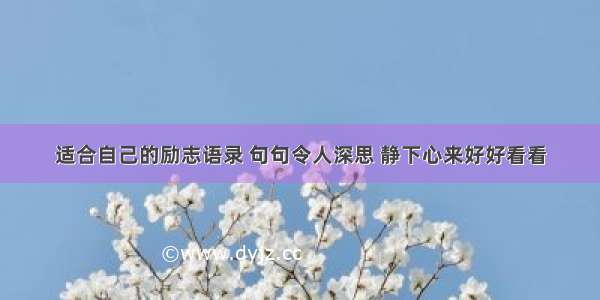 适合自己的励志语录 句句令人深思 静下心来好好看看

©www.dyjz.cc